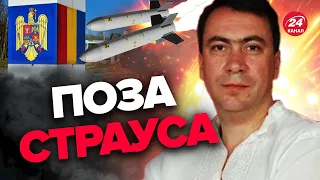 24
КАНАЛ

ПОЗА
СТРАУСА